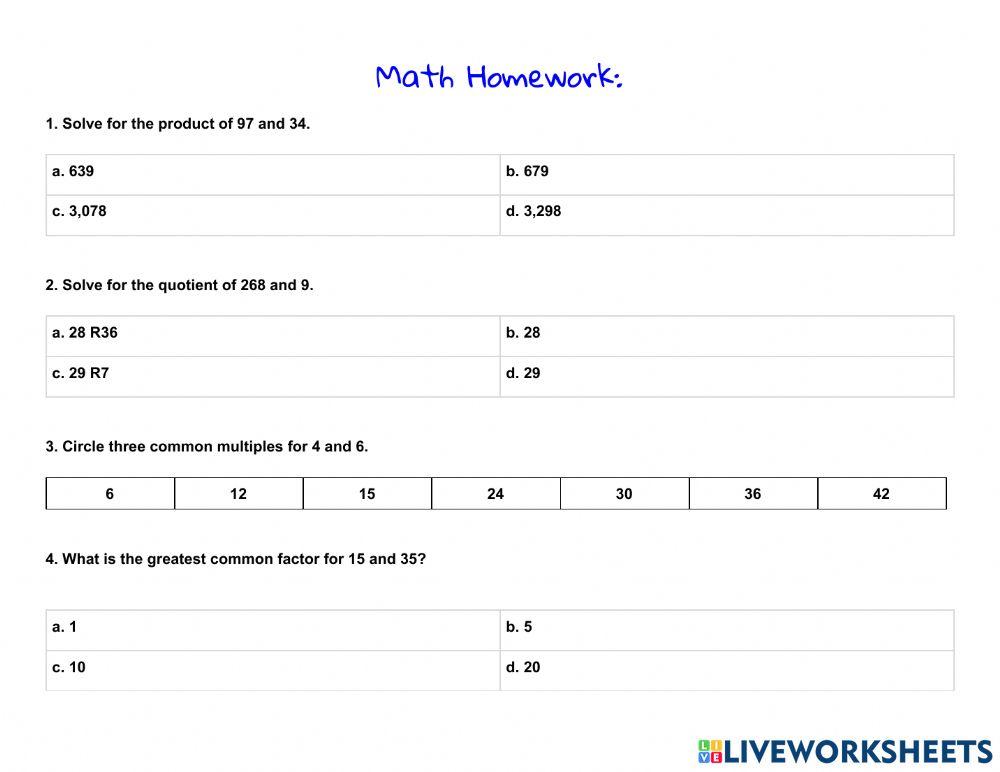 Math Homework:

1. Solve for the product of 97 and 34.

| a. 639 | b. 679 |
|---|---|
| c. 3,078 | d. 3,298 |

2. Solve for the quotient of 268 and 9.

| a. 28 R36 | b. 28 |
|---|---|
| c. 29 R7 | d. 29 |

3. Circle three common multiples for 4 and 6.

| 6 | 12 | 15 | 24 | 30 | 36 | 42 |
|---|---|---|---|---|---|---|

4. What is the greatest common factor for 15 and 35?

| a. 1 | b. 5 |
|---|---|
| c. 10 | d. 20 |

LIVEWORKSHEETS